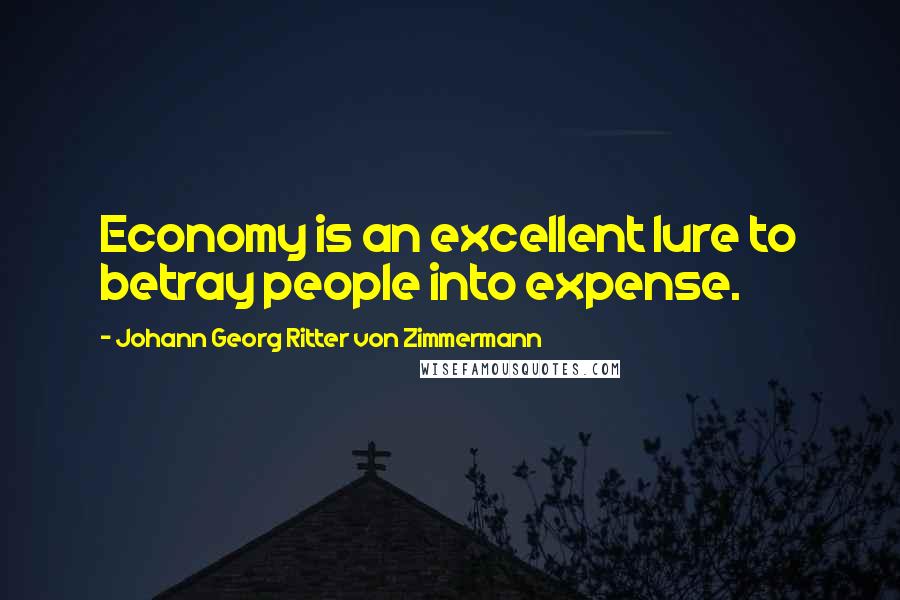 Economy is an excellent lure to betray people into expense.

- Johann Georg Ritter von Zimmermann

WISEFAMOUSQUOTES.COM